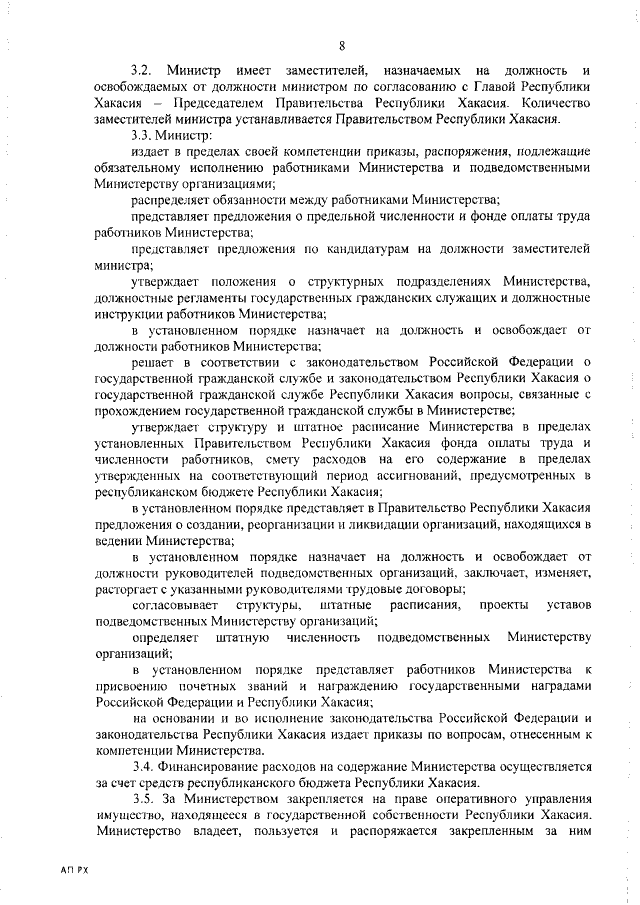 8

3.2. Министр имеет заместителей, назначаемых на должность и освобождаемых от должности министром по согласованию с Главой Республики Хакасия – Председателем Правительства Республики Хакасия. Количество заместителей министра устанавливается Правительством Республики Хакасия.

3.3. Министр:

издает в пределах своей компетенции приказы, распоряжения, подлежащие обязательному исполнению работниками Министерства и подведомственными Министерству организациями;

распределяет обязанности между работниками Министерства;

представляет предложения о предельной численности и фонде оплаты труда работников Министерства;

представляет предложения по кандидатурам на должности заместителей министра;

утверждает положения о структурных подразделениях Министерства, должностные регламенты государственных гражданских служащих и должностные инструкции работников Министерства;

в установленном порядке назначает на должность и освобождает от должности работников Министерства;

решает в соответствии с законодательством Российской Федерации о государственной гражданской службе и законодательством Республики Хакасия о государственной гражданской службе Республики Хакасия вопросы, связанные с прохождением государственной гражданской службы в Министерстве;

утверждает структуру и штатное расписание Министерства в пределах установленных Правительством Республики Хакасия фонда оплаты труда и численности работников, смету расходов на его содержание в пределах утвержденных на соответствующий период ассигнований, предусмотренных в республиканском бюджете Республики Хакасия;

в установленном порядке представляет в Правительство Республики Хакасия предложения о создании, реорганизации и ликвидации организаций, находящихся в ведении Министерства;

в установленном порядке назначает на должность и освобождает от должности руководителей подведомственных организаций, заключает, изменяет, расторгает с указанными руководителями трудовые договоры;

согласовывает структуры, штатные расписания, проекты уставов подведомственных Министерству организаций;

определяет штатную численность подведомственных Министерству организаций;

в установленном порядке представляет работников Министерства к присвоению почетных званий и награждению государственными наградами Российской Федерации и Республики Хакасия;

на основании и во исполнение законодательства Российской Федерации и законодательства Республики Хакасия издает приказы по вопросам, отнесенным к компетенции Министерства.

3.4. Финансирование расходов на содержание Министерства осуществляется за счет средств республиканского бюджета Республики Хакасия.

3.5. За Министерством закрепляется на праве оперативного управления имущество, находящееся в государственной собственности Республики Хакасия. Министерство владеет, пользуется и распоряжается закрепленным за ним

АП РХ